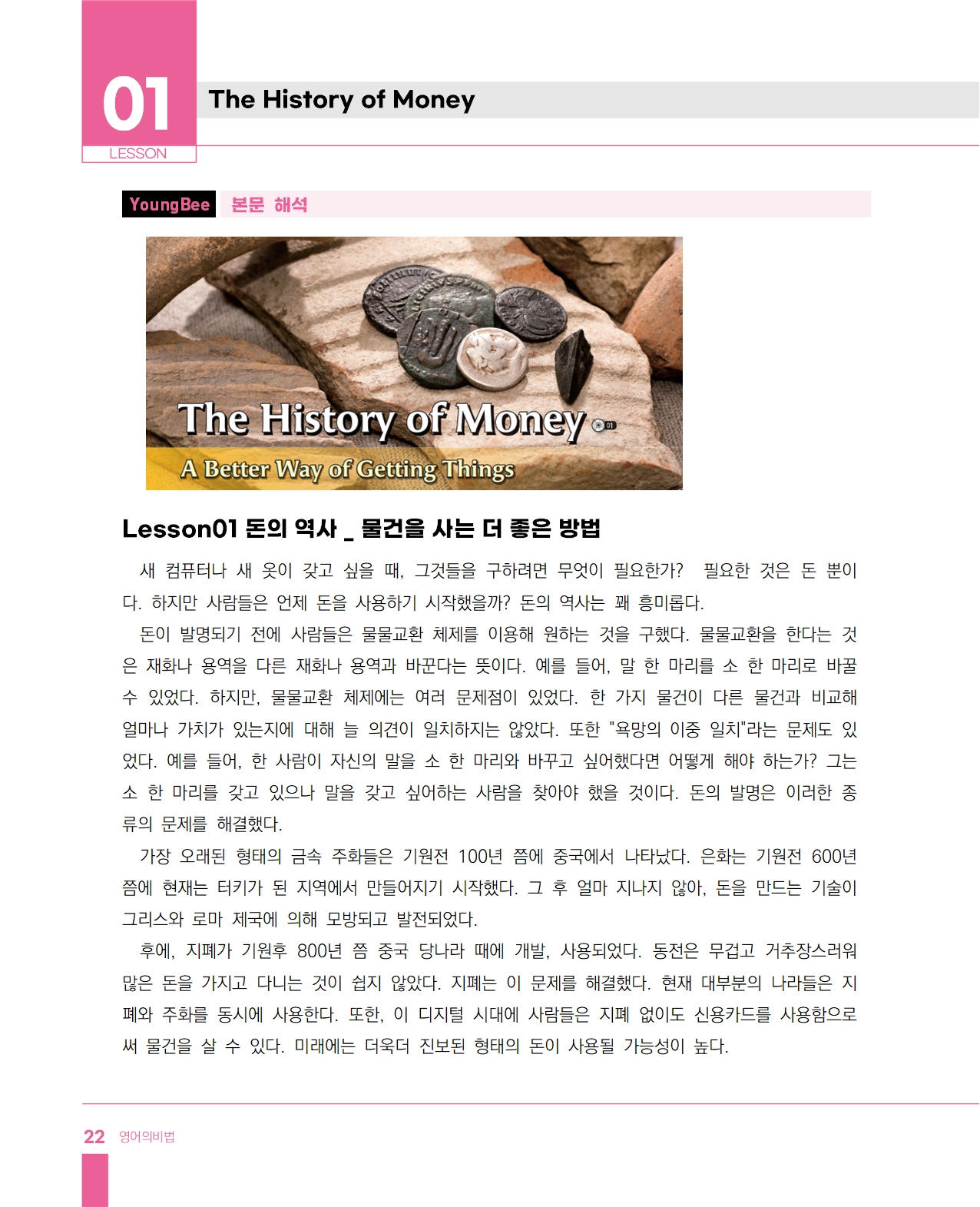 01
LESSON
The History of Money

YoungBee 본문 해석

The History of Money 01
A Better Way of Getting Things

Lesson01 돈의 역사 _ 물건을 사는 더 좋은 방법

새 컴퓨터나 새 옷이 갖고 싶을 때, 그것들을 구하려면 무엇이 필요한가? 필요한 것은 돈 뿐이다. 하지만 사람들은 언제 돈을 사용하기 시작했을까? 돈의 역사는 꽤 흥미롭다.

돈이 발명되기 전에 사람들은 물물교환 체제를 이용해 원하는 것을 구했다. 물물교환을 한다는 것은 재화나 용역을 다른 재화나 용역과 바꾼다는 뜻이다. 예를 들어, 말 한 마리를 소 한 마리로 바꿀 수 있었다. 하지만, 물물교환 체제에는 여러 문제점이 있었다. 한 가지 물건이 다른 물건과 비교해 얼마나 가치가 있는지에 대해 늘 의견이 일치하지는 않았다. 또한 "욕망의 이중 일치"라는 문제도 있었다. 예를 들어, 한 사람이 자신의 말을 소 한 마리와 바꾸고 싶어했다면 어떻게 해야 하는가? 그는 소 한 마리를 갖고 있으나 말을 갖고 싶어하는 사람을 찾아야 했을 것이다. 돈의 발명은 이러한 종류의 문제를 해결했다.

가장 오래된 형태의 금속 주화들은 기원전 100년 쯤에 중국에서 나타났다. 은화는 기원전 600년 쯤에 현재는 터키가 된 지역에서 만들어지기 시작했다. 그 후 얼마 지나지 않아, 돈을 만드는 기술이 그리스와 로마 제국에 의해 모방되고 발전되었다.

후에, 지폐가 기원후 800년 쯤 중국 당나라 때에 개발, 사용되었다. 동전은 무겁고 거추장스러워 많은 돈을 가지고 다니는 것이 쉽지 않았다. 지폐는 이 문제를 해결했다. 현재 대부분의 나라들은 지폐와 주화를 동시에 사용한다. 또한, 이 디지털 시대에 사람들은 지폐 없이도 신용카드를 사용함으로써 물건을 살 수 있다. 미래에는 더욱더 진보된 형태의 돈이 사용될 가능성이 높다.

22 영어의비법